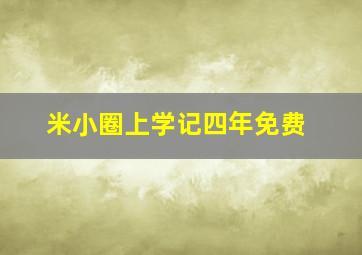 米小圈上学记四年免费